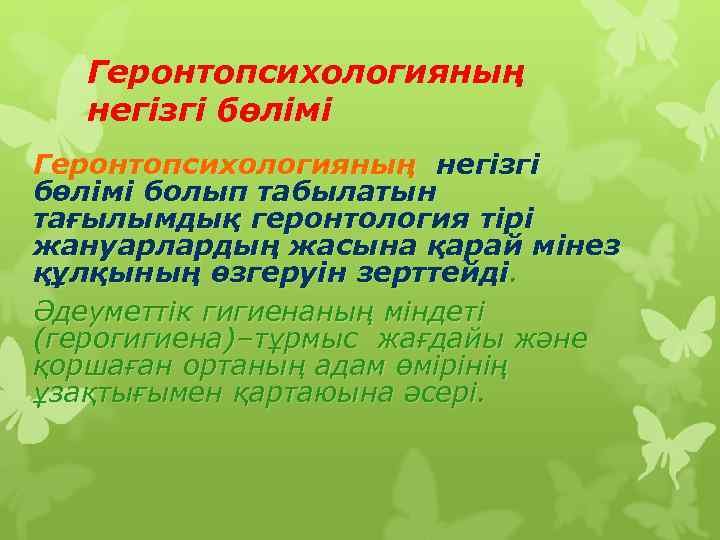 Геронтопсихологияның негізгі бөлімі

Геронтопсихологияның негізгі бөлімі болып табылатын тағылымдық геронтология тірі жануарлардың жасына қарай мінез құлқының өзгеруін зерттейді.

Әдеуметтік гигиенаның міндеті (герогигиена)–тұрмыс жағдайы және қоршаған ортаның адам өмірінің ұзақтығымен қартаюына әсері.